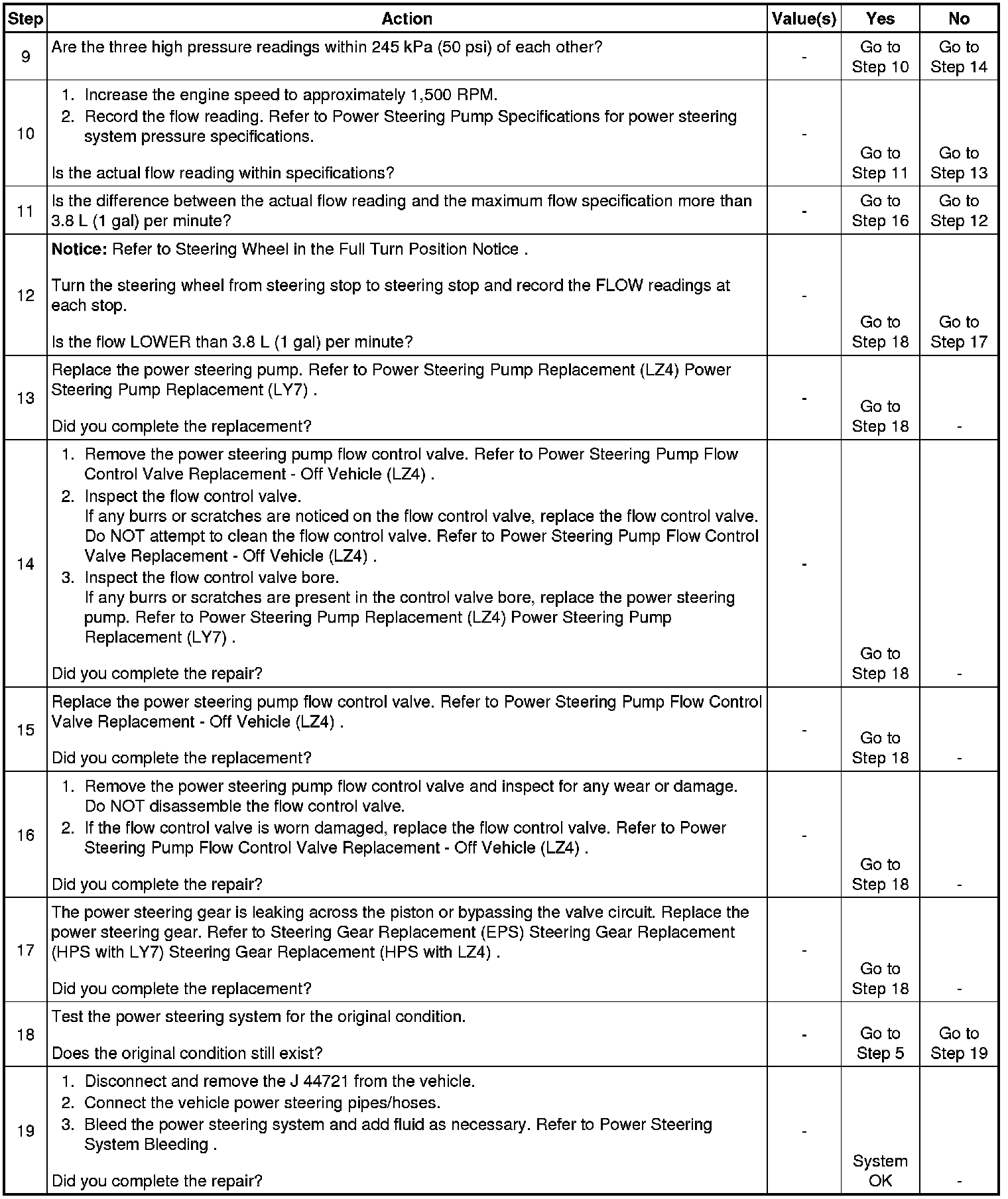 | Step | Action | Value(s) | Yes | No |
|---|---|---|---|---|
| 9 | Are the three high pressure readings within 245 kPa (50 psi) of each other? | - | Go to Step 10 | Go to Step 14 |
| 10 | 1. Increase the engine speed to approximately 1,500 RPM. 2. Record the flow reading. Refer to Power Steering Pump Specifications for power steering system pressure specifications. Is the actual flow reading within specifications? | - | Go to Step 11 | Go to Step 13 |
| 11 | Is the difference between the actual flow reading and the maximum flow specification more than 3.8 L (1 gal) per minute? | - | Go to Step 16 | Go to Step 12 |
| 12 | **Notice:** Refer to Steering Wheel in the Full Turn Position Notice . Turn the steering wheel from steering stop to steering stop and record the FLOW readings at each stop. Is the flow LOWER than 3.8 L (1 gal) per minute? | - | Go to Step 18 | Go to Step 17 |
| 13 | Replace the power steering pump. Refer to Power Steering Pump Replacement (LZ4) Power Steering Pump Replacement (LY7) . Did you complete the replacement? | - | Go to Step 18 | - |
| 14 | 1. Remove the power steering pump flow control valve. Refer to Power Steering Pump Flow Control Valve Replacement - Off Vehicle (LZ4) . 2. Inspect the flow control valve. If any burrs or scratches are noticed on the flow control valve, replace the flow control valve. Do NOT attempt to clean the flow control valve. Refer to Power Steering Pump Flow Control Valve Replacement - Off Vehicle (LZ4) . 3. Inspect the flow control valve bore. If any burrs or scratches are present in the control valve bore, replace the power steering pump. Refer to Power Steering Pump Replacement (LZ4) Power Steering Pump Replacement (LY7) . Did you complete the repair? | - | Go to Step 18 | - |
| 15 | Replace the power steering pump flow control valve. Refer to Power Steering Pump Flow Control Valve Replacement - Off Vehicle (LZ4) . Did you complete the replacement? | - | Go to Step 18 | - |
| 16 | 1. Remove the power steering pump flow control valve and inspect for any wear or damage. Do NOT disassemble the flow control valve. 2. If the flow control valve is worn damaged, replace the flow control valve. Refer to Power Steering Pump Flow Control Valve Replacement - Off Vehicle (LZ4) . Did you complete the repair? | - | Go to Step 18 | - |
| 17 | The power steering gear is leaking across the piston or bypassing the valve circuit. Replace the power steering gear. Refer to Steering Gear Replacement (EPS) Steering Gear Replacement (HPS with LY7) Steering Gear Replacement (HPS with LZ4) . Did you complete the replacement? | - | Go to Step 18 | - |
| 18 | Test the power steering system for the original condition. Does the original condition still exist? | - | Go to Step 5 | Go to Step 19 |
| 19 | 1. Disconnect and remove the J 44721 from the vehicle. 2. Connect the vehicle power steering pipes/hoses. 3. Bleed the power steering system and add fluid as necessary. Refer to Power Steering System Bleeding . Did you complete the repair? | - | System OK | - |